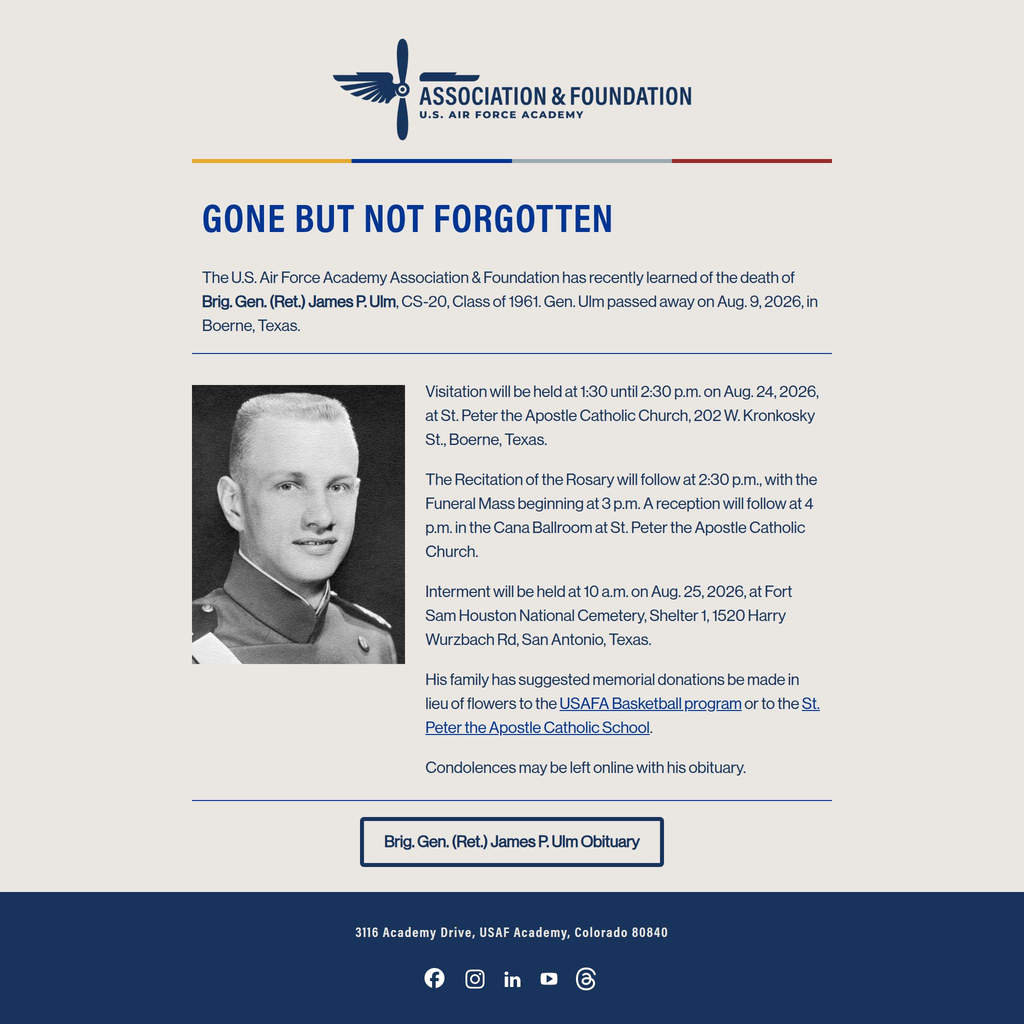 ASSOCIATION & FOUNDATION
U.S. AIR FORCE ACADEMY

GONE BUT NOT FORGOTTEN

The U.S. Air Force Academy Association & Foundation has recently learned of the death of Brig. Gen. (Ret.) James P. Ulm, CS-20, Class of 1961. Gen. Ulm passed away on Aug. 9, 2026, in Boerne, Texas.

Visitation will be held at 1:30 until 2:30 p.m. on Aug. 24, 2026, at St. Peter the Apostle Catholic Church, 202 W. Kronkosky St., Boerne, Texas.

The Recitation of the Rosary will follow at 2:30 p.m., with the Funeral Mass beginning at 3 p.m. A reception will follow at 4 p.m. in the Cana Ballroom at St. Peter the Apostle Catholic Church.

Interment will be held at 10 a.m. on Aug. 25, 2026, at Fort Sam Houston National Cemetery, Shelter 1, 1520 Harry Wurzbach Rd, San Antonio, Texas.

His family has suggested memorial donations be made in lieu of flowers to the USAFA Basketball program or to the St. Peter the Apostle Catholic School.

Condolences may be left online with his obituary.

Brig. Gen. (Ret.) James P. Ulm Obituary

3116 Academy Drive, USAF Academy, Colorado 80840